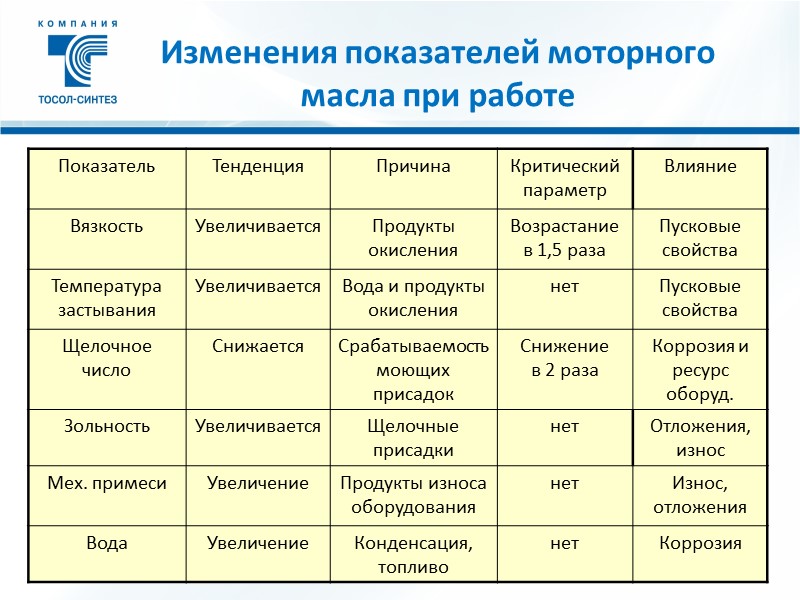 КОМПАНИЯ
ТОСОЛ-СИНТЕЗ

Изменения показателей моторного масла при работе

| Показатель | Тенденция | Причина | Критический параметр | Влияние |
|---|---|---|---|---|
| Вязкость | Увеличивается | Продукты окисления | Возрастание в 1,5 раза | Пусковые свойства |
| Температура застывания | Увеличивается | Вода и продукты окисления | нет | Пусковые свойства |
| Щелочное число | Снижается | Срабатываемость моющих присадок | Снижение в 2 раза | Коррозия и ресурс оборуд. |
| Зольность | Увеличивается | Щелочные присадки | нет | Отложения, износ |
| Мех. примеси | Увеличение | Продукты износа оборудования | нет | Износ, отложения |
| Вода | Увеличение | Конденсация, топливо | нет | Коррозия |